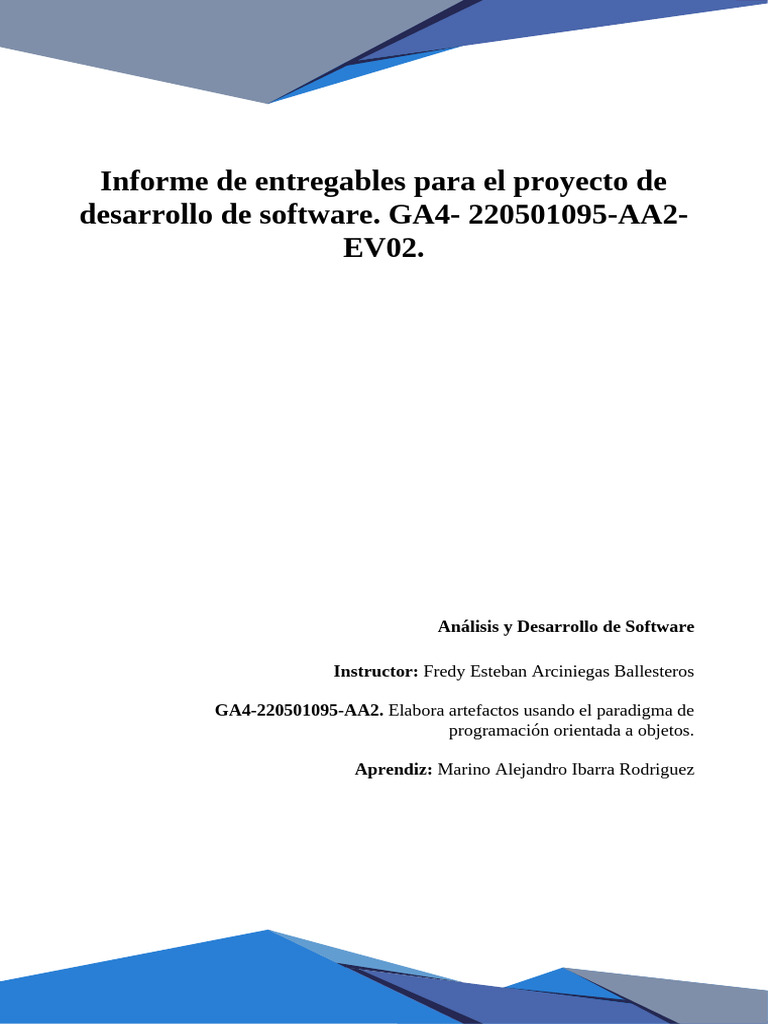 Informe de entregables para el proyecto de desarrollo de software. GA4- 220501095-AA2-EV02.

Análisis y Desarrollo de Software

Instructor: Fredy Esteban Arciniegas Ballesteros

GA4-220501095-AA2. Elabora artefactos usando el paradigma de programación orientada a objetos.

Aprendiz: Marino Alejandro Ibarra Rodriguez